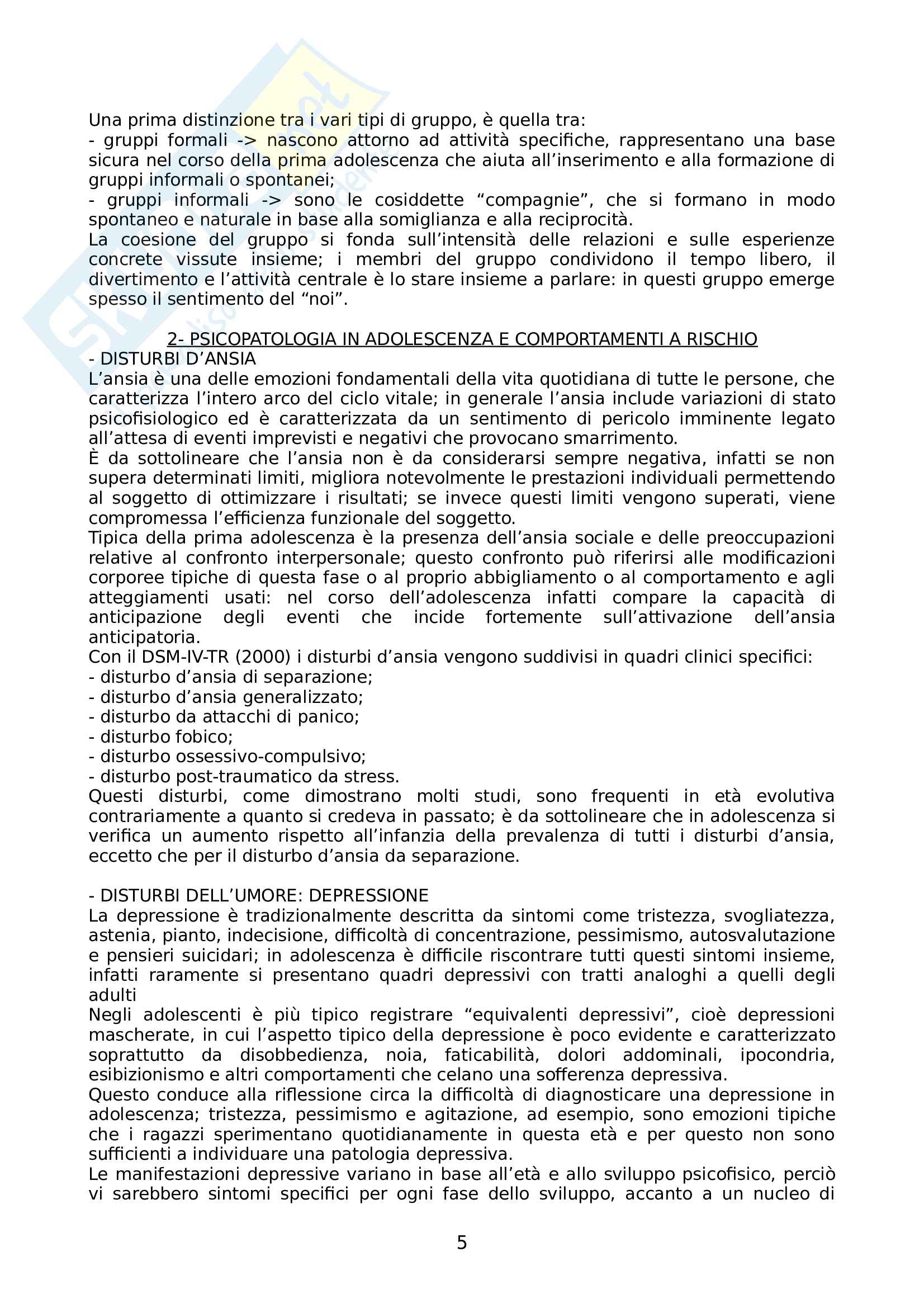 Una prima distinzione tra i vari tipi di gruppo, è quella tra:
- gruppi formali -> nascono attorno ad attività specifiche, rappresentano una base sicura nel corso della prima adolescenza che aiuta all'inserimento e alla formazione di gruppi informali o spontanei;
- gruppi informali -> sono le cosiddette "compagnie", che si formano in modo spontaneo e naturale in base alla somiglianza e alla reciprocità.
La coesione del gruppo si fonda sull'intensità delle relazioni e sulle esperienze concrete vissute insieme; i membri del gruppo condividono il tempo libero, il divertimento e l'attività centrale è lo stare insieme a parlare: in questi gruppo emerge spesso il sentimento del "noi".

2- PSICOPATOLOGIA IN ADOLESCENZA E COMPORTAMENTI A RISCHIO
- DISTURBI D'ANSIA
L'ansia è una delle emozioni fondamentali della vita quotidiana di tutte le persone, che caratterizza l'intero arco del ciclo vitale; in generale l'ansia include variazioni di stato psicofisiologico ed è caratterizzata da un sentimento di pericolo imminente legato all'attesa di eventi imprevisti e negativi che provocano smarrimento.
È da sottolineare che l'ansia non è da considerarsi sempre negativa, infatti se non supera determinati limiti, migliora notevolmente le prestazioni individuali permettendo al soggetto di ottimizzare i risultati; se invece questi limiti vengono superati, viene compromessa l'efficienza funzionale del soggetto.
Tipica della prima adolescenza è la presenza dell'ansia sociale e delle preoccupazioni relative al confronto interpersonale; questo confronto può riferirsi alle modificazioni corporee tipiche di questa fase o al proprio abbigliamento o al comportamento e agli atteggiamenti usati: nel corso dell'adolescenza infatti compare la capacità di anticipazione degli eventi che incide fortemente sull'attivazione dell'ansia anticipatoria.
Con il DSM-IV-TR (2000) i disturbi d'ansia vengono suddivisi in quadri clinici specifici:
- disturbo d'ansia di separazione;
- disturbo d'ansia generalizzato;
- disturbo da attacchi di panico;
- disturbo fobico;
- disturbo ossessivo-compulsivo;
- disturbo post-traumatico da stress.
Questi disturbi, come dimostrano molti studi, sono frequenti in età evolutiva contrariamente a quanto si credeva in passato; è da sottolineare che in adolescenza si verifica un aumento rispetto all'infanzia della prevalenza di tutti i disturbi d'ansia, eccetto che per il disturbo d'ansia da separazione.

- DISTURBI DELL'UMORE: DEPRESSIONE
La depressione è tradizionalmente descritta da sintomi come tristezza, svogliatezza, astenia, pianto, indecisione, difficoltà di concentrazione, pessimismo, autosvalutazione e pensieri suicidari; in adolescenza è difficile riscontrare tutti questi sintomi insieme, infatti raramente si presentano quadri depressivi con tratti analoghi a quelli degli adulti
Negli adolescenti è più tipico registrare "equivalenti depressivi", cioè depressioni mascherate, in cui l'aspetto tipico della depressione è poco evidente e caratterizzato soprattutto da disobbedienza, noia, faticabilità, dolori addominali, ipocondria, esibizionismo e altri comportamenti che celano una sofferenza depressiva.
Questo conduce alla riflessione circa la difficoltà di diagnosticare una depressione in adolescenza; tristezza, pessimismo e agitazione, ad esempio, sono emozioni tipiche che i ragazzi sperimentano quotidianamente in questa età e per questo non sono sufficienti a individuare una patologia depressiva.
Le manifestazioni depressive variano in base all'età e allo sviluppo psicofisico, perciò vi sarebbero sintomi specifici per ogni fase dello sviluppo, accanto a un nucleo di

5